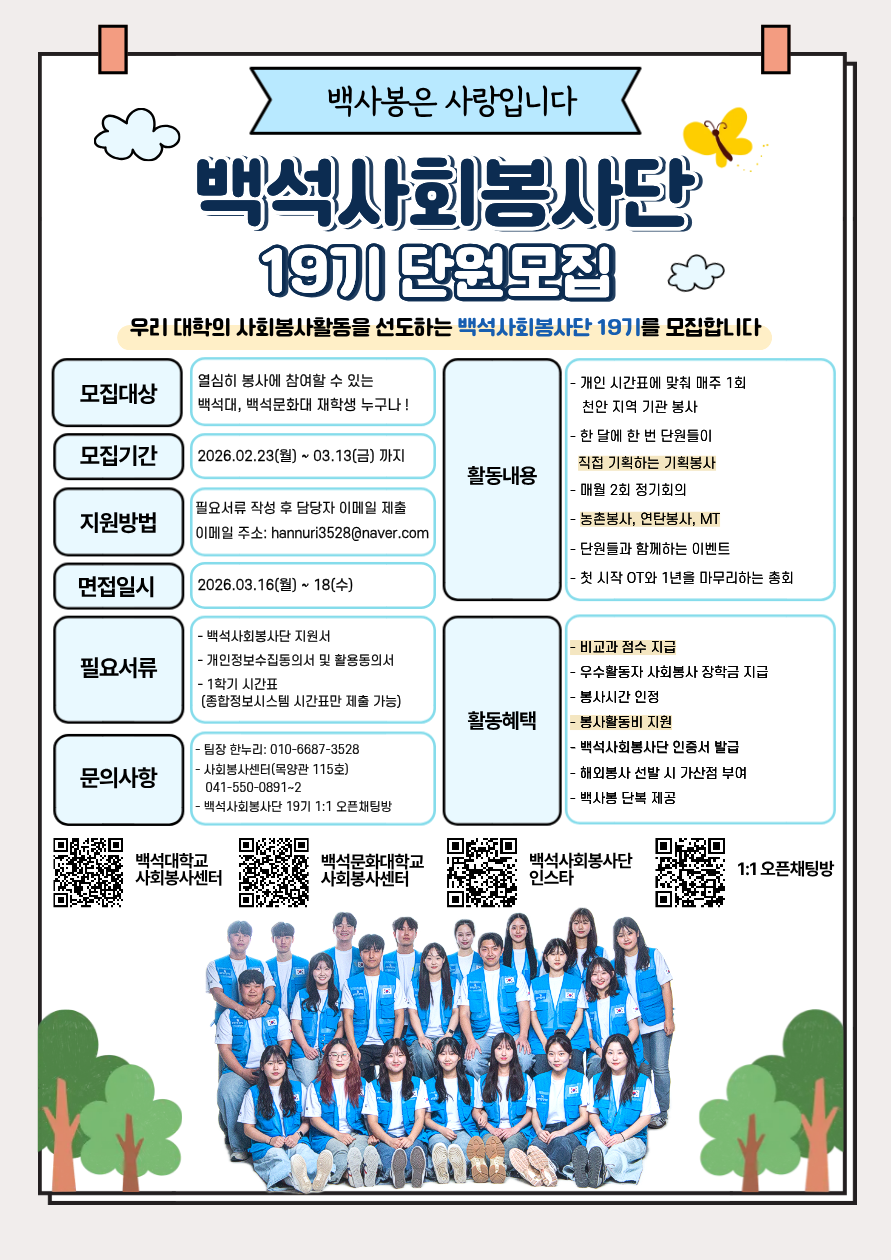 백사봉은 사랑입니다

백석사회봉사단

19기 단원모집

우리 대학의 사회봉사활동을 선도하는 백석사회봉사단 19기를 모집합니다

모집대상

열심히 봉사에 참여할 수 있는 백석대, 백석문화대 재학생 누구나 !

모집기간

2026.02.23(월) ~ 03.13(금) 까지

지원방법

필요서류 작성 후 담당자 이메일 제출
이메일 주소: hannuri3528@naver.com

면접일시

2026.03.16(월) ~ 18(수)

필요서류

- 백석사회봉사단 지원서
- 개인정보수집동의서 및 활용동의서
- 1학기 시간표 (종합정보시스템 시간표만 제출 가능)

문의사항

- 팀장 한누리: 010-6687-3528
- 사회봉사센터(목양관 115호) 041-550-0891~2
- 백석사회봉사단 19기 1:1 오픈채팅방

활동내용

- 개인 시간표에 맞춰 매주 1회 천안 지역 기관 봉사
- 한 달에 한 번 단원들이 직접 기획하는 기획봉사
- 매월 2회 정기회의
- 농촌봉사, 연탄봉사, MT
- 단원들과 함께하는 이벤트
- 첫 시작 OT와 1년을 마무리하는 총회

활동혜택

- 비교과 점수 지급
- 우수활동자 사회봉사 장학금 지급
- 봉사시간 인정
- 봉사활동비 지원
- 백석사회봉사단 인증서 발급
- 해외봉사 선발 시 가산점 부여
- 백사봉 단복 제공

백석대학교
사회봉사센터

백석문화대학교
사회봉사센터

백석사회봉사단
인스타

1:1 오픈채팅방